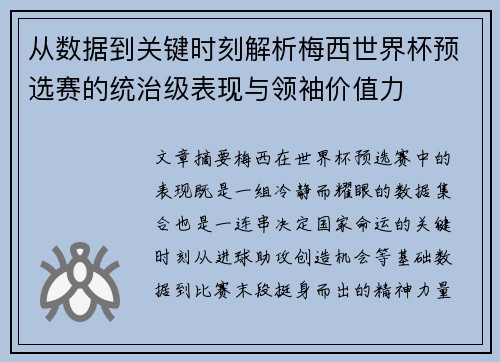 从数据到关键时刻解析梅西世界杯预选赛的统治级表现与领袖价值力

文章摘要梅西在世界杯预选赛中的表现既是一组冷静而耀眼的数据集合也是一连串决定国家命运的关键时刻从进球助攻创造机会等基础数据到比赛末段挺身而出的精神力量